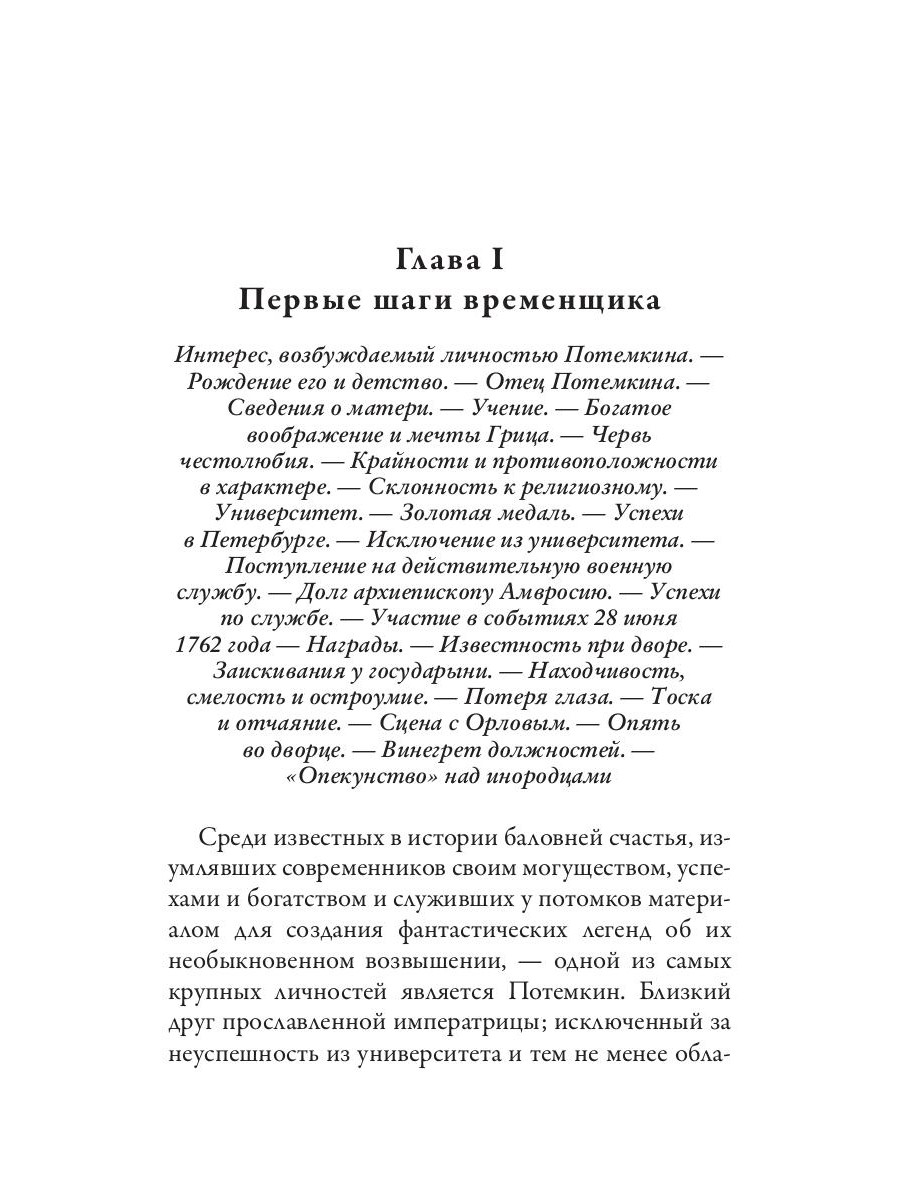 Глава I
Первые шаги временщика

Интерес, возбуждаемый личностью Потемкина. — Рождение его и детство. — Отец Потемкина. — Сведения о матери. — Учение. — Богатое воображение и мечты Грица. — Червь честолюбия. — Крайности и противоположности в характере. — Склонность к религиозному. — Университет. — Золотая медаль. — Успехи в Петербурге. — Исключение из университета. — Поступление на действительную военную службу. — Долг архиепископу Амвросию. — Успехи по службе. — Участие в событиях 28 июня 1762 года — Награды. — Известность при дворе. — Заискивания у государыни. — Находчивость, смелость и остроумие. — Потеря глаза. — Тоска и отчаяние. — Сцена с Орловым. — Опять во дворце. — Винегрет должностей. — «Опекунство» над инородцами

Среди известных в истории баловней счастья, изумлявших современников своим могуществом, успехами и богатством и служивших у потомков материалом для создания фантастических легенд об их необыкновенном возвышении, — одной из самых крупных личностей является Потемкин. Близкий друг прославленной императрицы; исключенный за неуспешность из университета и тем не менее обла-